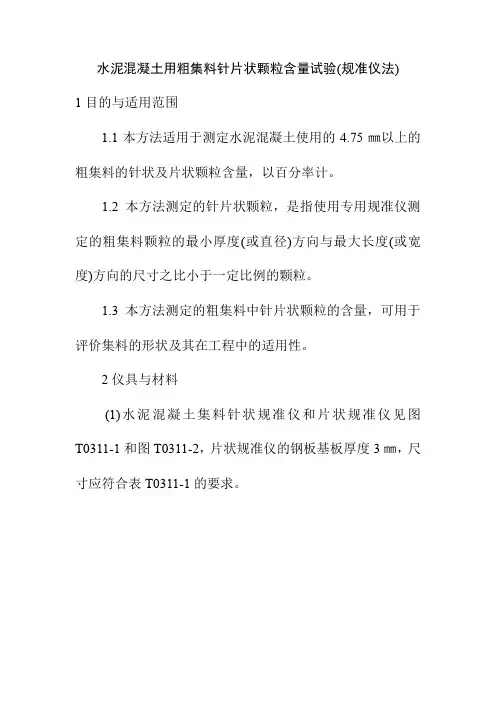 水泥混凝土用粗集料针片状颗粒含量试验(规准仪法)

1 目的与适用范围

1.1 本方法适用于测定水泥混凝土使用的 4.75 ㎜以上的粗集料的针状及片状颗粒含量，以百分率计。

1.2 本方法测定的针片状颗粒，是指使用专用规准仪测定的粗集料颗粒的最小厚度(或直径)方向与最大长度(或宽度)方向的尺寸之比小于一定比例的颗粒。

1.3 本方法测定的粗集料中针片状颗粒的含量，可用于评价集料的形状及其在工程中的适用性。

2 仪具与材料

(1)水泥混凝土集料针状规准仪和片状规准仪见图 T0311-1 和图 T0311-2，片状规准仪的钢板基板厚度 3 ㎜，尺寸应符合表 T0311-1 的要求。